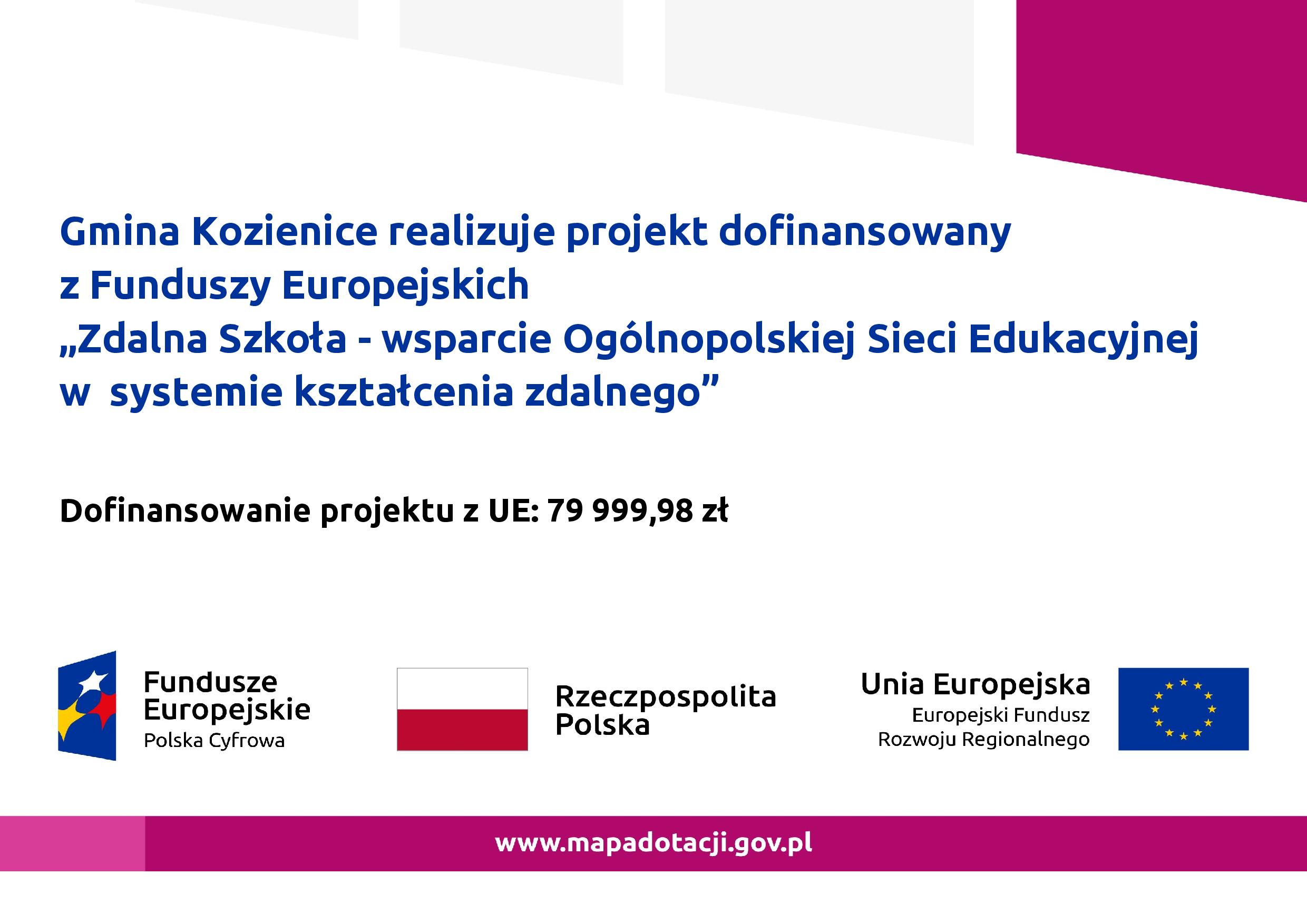 Gmina Kozienice realizuje projekt dofinansowany z Funduszy Europejskich „Zdalna Szkoła - wsparcie Ogólnopolskiej Sieci Edukacyjnej w  systemie kształcenia zdalnego”

Dofinansowanie projektu z UE: 79 999,98 zł

Fundusze
Europejskie
Polska Cyfrowa

Rzeczpospolita
Polska

Unia Europejska
Europejski Fundusz
Rozwoju Regionalnego

www.mapadotacji.gov.pl